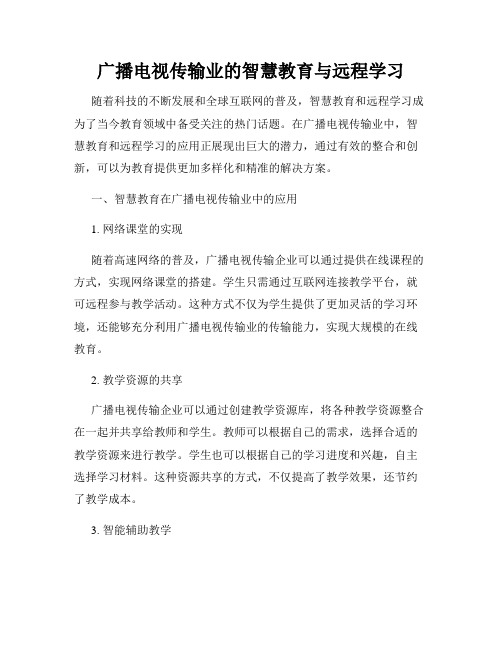 广播电视传输业的智慧教育与远程学习

随着科技的不断发展和全球互联网的普及，智慧教育和远程学习成为了当今教育领域中备受关注的热门话题。在广播电视传输业中，智慧教育和远程学习的应用正展现出巨大的潜力，通过有效的整合和创新，可以为教育提供更加多样化和精准的解决方案。

一、智慧教育在广播电视传输业中的应用

1. 网络课堂的实现

随着高速网络的普及，广播电视传输企业可以通过提供在线课程的方式，实现网络课堂的搭建。学生只需通过互联网连接教学平台，就可远程参与教学活动。这种方式不仅为学生提供了更加灵活的学习环境，还能够充分利用广播电视传输业的传输能力，实现大规模的在线教育。

2. 教学资源的共享

广播电视传输企业可以通过创建教学资源库，将各种教学资源整合在一起并共享给教师和学生。教师可以根据自己的需求，选择合适的教学资源来进行教学。学生也可以根据自己的学习进度和兴趣，自主选择学习材料。这种资源共享的方式，不仅提高了教学效果，还节约了教学成本。

3. 智能辅助教学